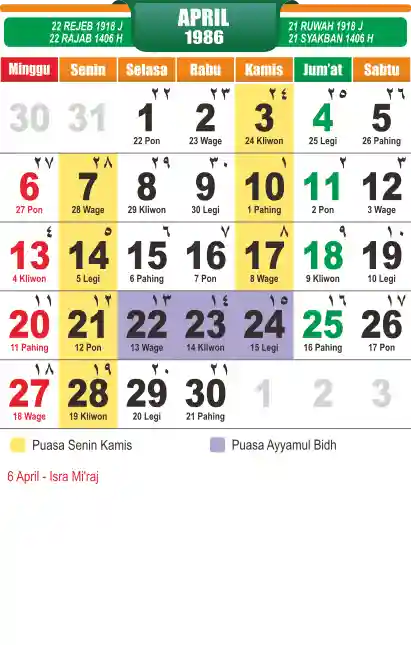 22 REJEB 1918 J
22 RAJAB 1406 H

APRIL
1986

21 RUWAH 1918 J
21 SYAKBAN 1406 H

| Minggu | Senin | Selasa | Rabu | Kamis | Jum'at | Sabtu |
|---|---|---|---|---|---|---|
| 30 | 31 | ٢٢ 1 22 Pon | ٢٣ 2 23 Wage | ٢٤ 3 24 Kliwon | ٢٥ 4 25 Legi | ٢٦ 5 26 Pahing |
| ٢٧ 6 27 Pon | ٢٨ 7 28 Wage | ٢٩ 8 29 Kliwon | ٣٠ 9 30 Legi | ١ 10 1 Pahing | ٢ 11 2 Pon | ٣ 12 3 Wage |
| ٤ 13 4 Kliwon | ٥ 14 5 Legi | ٦ 15 6 Pahing | ٧ 16 7 Pon | ٨ 17 8 Wage | ٩ 18 9 Kliwon | ١٠ 19 10 Legi |
| ١١ 20 11 Pahing | ١٢ 21 12 Pon | ١٣ 22 13 Wage | ١٤ 23 14 Kliwon | ١٥ 24 15 Legi | ١٦ 25 16 Pahing | ١٧ 26 17 Pon |
| ١٨ 27 18 Wage | ١٩ 28 19 Kliwon | ٢٠ 29 20 Legi | ٢١ 30 21 Pahing | 1 | 2 | 3 |

Puasa Senin Kamis

Puasa Ayyamul Bidh

6 April - Isra Mi'raj